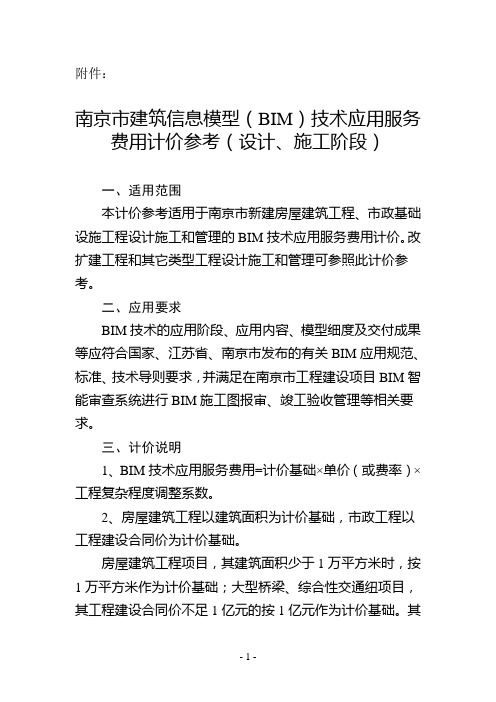 附件：

南京市建筑信息模型（BIM）技术应用服务费用计价参考（设计、施工阶段）

一、适用范围

本计价参考适用于南京市新建房屋建筑工程、市政基础设施工程设计施工和管理的 BIM 技术应用服务费用计价。改扩建工程和其它类型工程设计施工和管理可参照此计价参考。

二、应用要求

BIM 技术的应用阶段、应用内容、模型细度及交付成果等应符合国家、江苏省、南京市发布的有关 BIM 应用规范、标准、技术导则要求，并满足在南京市工程建设项目 BIM 智能审查系统进行 BIM 施工图报审、竣工验收管理等相关要求。

三、计价说明

1、BIM 技术应用服务费用=计价基础×单价（或费率）×工程复杂程度调整系数。

2、房屋建筑工程以建筑面积为计价基础，市政工程以工程建设合同价为计价基础。

房屋建筑工程项目，其建筑面积少于 1 万平方米时，按 1 万平方米作为计价基础；大型桥梁、综合性交通纽项目，其工程建设合同价不足 1 亿元的按 1 亿元作为计价基础。其

- 1 -